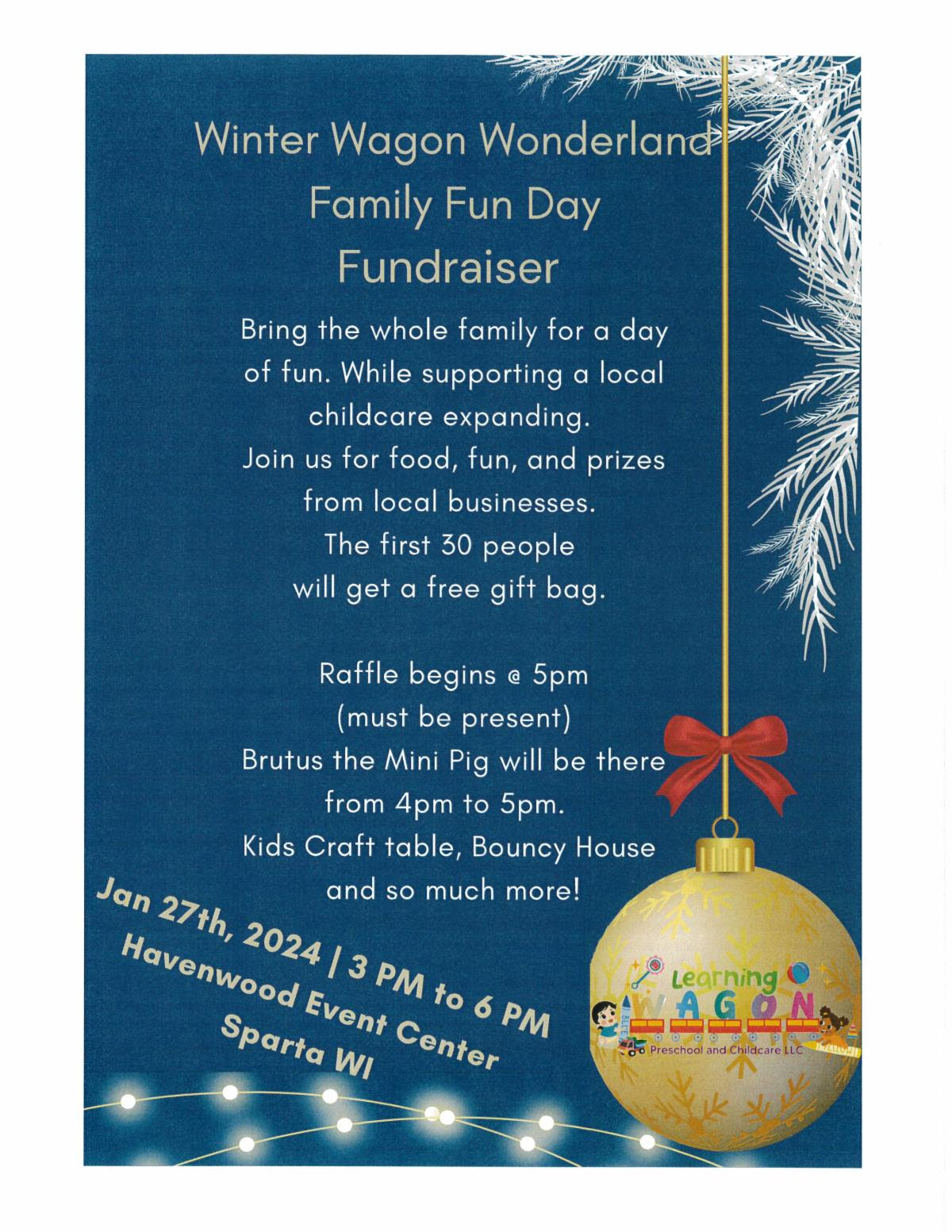 Winter Wagon Wonderland
Family Fun Day
Fundraiser

Bring the whole family for a day of fun. While supporting a local childcare expanding.
Join us for food, fun, and prizes from local businesses.
The first 30 people will get a free gift bag.

Raffle begins @ 5pm
(must be present)
Brutus the Mini Pig will be there from 4pm to 5pm.
Kids Craft table, Bouncy House and so much more!

Jan 27th, 2024 | 3 PM to 6 PM
Havenwood Event Center
Sparta WI

Learning WAGON
Preschool and Childcare LLC